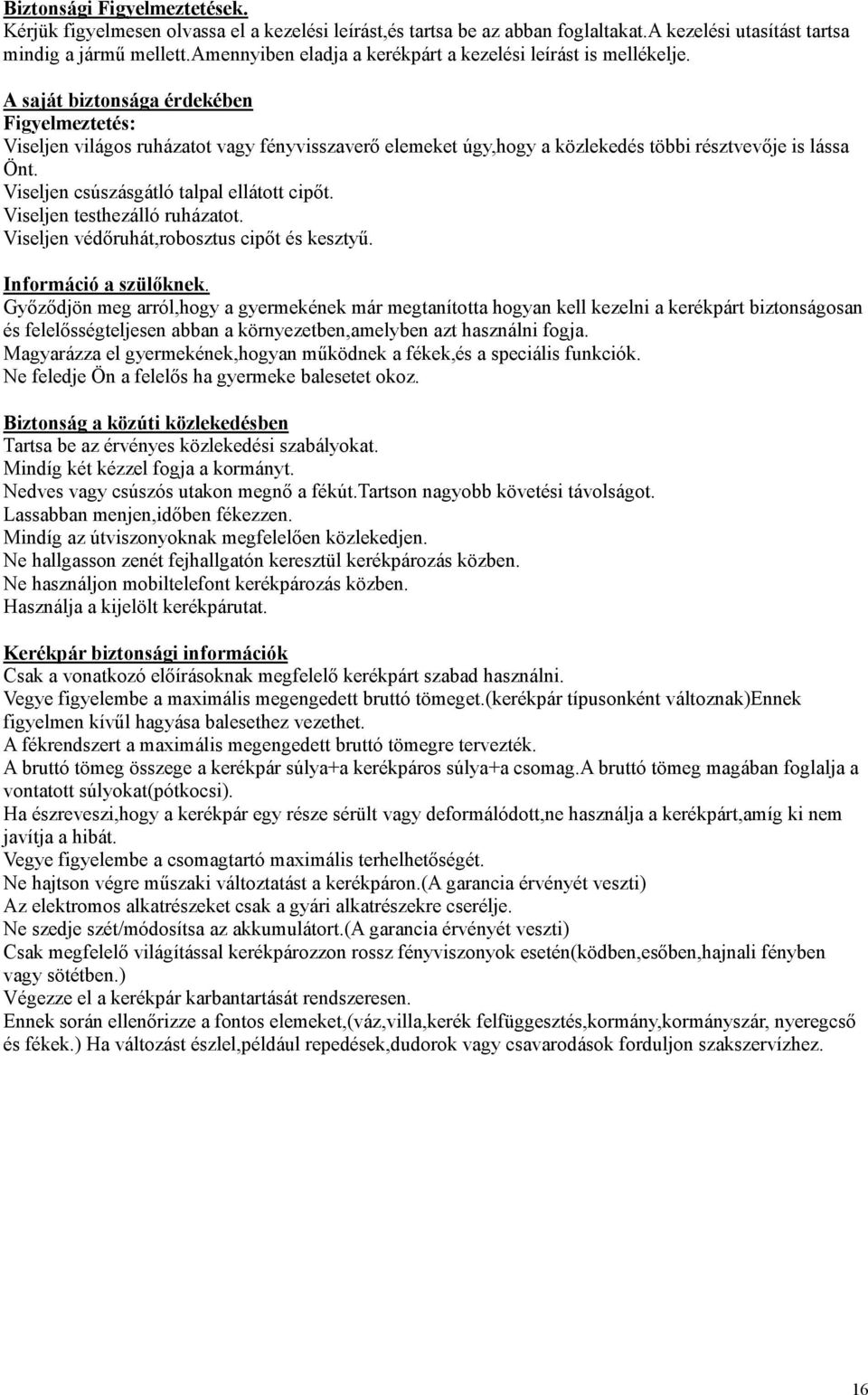 Biztonsági Figyelmeztetések.
Kérjük figyelmesen olvassa el a kezelési leírást,és tartsa be az abban foglaltakat.A kezelési utasítást tartsa mindig a jármű mellett.Amennyiben eladja a kerékpárt a kezelési leírást is mellékelje.

A saját biztonsága érdekében
Figyelmeztetés:
Viseljen világos ruházatot vagy fényvisszaverő elemeket úgy,hogy a közlekedés többi résztvevője is lássa Önt.
Viseljen csúszásgátló talpal ellátott cipőt.
Viseljen testhezálló ruházatot.
Viseljen védőruhát,robosztus cipőt és kesztyű.

Információ a szülőknek.
Győződjön meg arról,hogy a gyermekének már megtanította hogyan kell kezelni a kerékpárt biztonságosan és felelősségteljesen abban a környezetben,amelyben azt használni fogja.
Magyarázza el gyermekének,hogyan működnek a fékek,és a speciális funkciók.
Ne feledje Ön a felelős ha gyermeke balesetet okoz.

Biztonság a közúti közlekedésben
Tartsa be az érvényes közlekedési szabályokat.
Mindíg két kézzel fogja a kormányt.
Nedves vagy csúszós utakon megnő a fékút.Tartson nagyobb követési távolságot.
Lassabban menjen,időben fékezzen.
Mindíg az útviszonyoknak megfelelően közlekedjen.
Ne hallgasson zenét fejhallgatón keresztül kerékpározás közben.
Ne használjon mobiltelefont kerékpározás közben.
Használja a kijelölt kerékpárutat.

Kerékpár biztonsági információk
Csak a vonatkozó előírásoknak megfelelő kerékpárt szabad használni.
Vegye figyelembe a maximális megengedett bruttó tömeget.(kerékpár típusonként változnak)Ennek figyelmen kívűl hagyása balesethez vezethet.
A fékrendszert a maximális megengedett bruttó tömegre tervezték.
A bruttó tömeg összege a kerékpár súlya+a kerékpáros súlya+a csomag.A bruttó tömeg magában foglalja a vontatott súlyokat(pótkocsi).
Ha észreveszi,hogy a kerékpár egy része sérült vagy deformálódott,ne használja a kerékpárt,amíg ki nem javítja a hibát.
Vegye figyelembe a csomagtartó maximális terhelhetőségét.
Ne hajtson végre műszaki változtatást a kerékpáron.(A garancia érvényét veszti)
Az elektromos alkatrészeket csak a gyári alkatrészekre cserélje.
Ne szedje szét/módosítsa az akkumulátort.(A garancia érvényét veszti)
Csak megfelelő világítással kerékpározzon rossz fényviszonyok esetén(ködben,esőben,hajnali fényben vagy sötétben.)
Végezze el a kerékpár karbantartását rendszeresen.
Ennek során ellenőrizze a fontos elemeket,(váz,villa,kerék felfüggesztés,kormány,kormányszár, nyeregcső és fékek.) Ha változást észlel,például repedések,dudorok vagy csavarodások forduljon szakszervízhez.

16